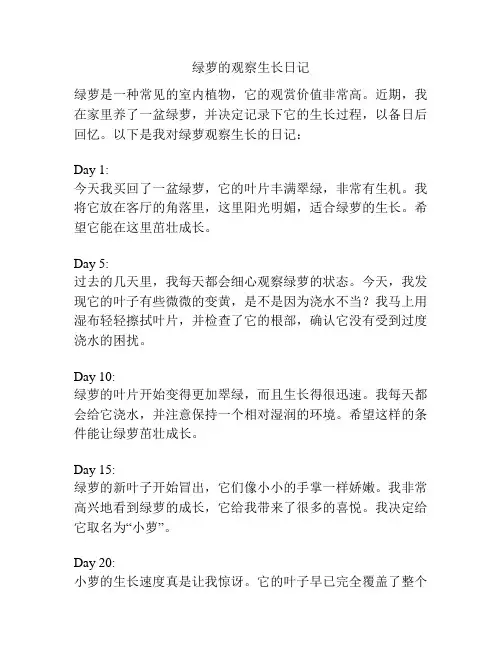 绿萝的观察生长日记

绿萝是一种常见的室内植物，它的观赏价值非常高。近期，我在家里养了一盆绿萝，并决定记录下它的生长过程，以备日后回忆。以下是我对绿萝观察生长的日记：

Day 1:
今天我买回了一盆绿萝，它的叶片丰满翠绿，非常有生机。我将它放在客厅的角落里，这里阳光明媚，适合绿萝的生长。希望它能在这里茁壮成长。

Day 5:
过去的几天里，我每天都会细心观察绿萝的状态。今天，我发现它的叶子有些微微的变黄，是不是因为浇水不当？我马上用湿布轻轻擦拭叶片，并检查了它的根部，确认它没有受到过度浇水的困扰。

Day 10:
绿萝的叶片开始变得更加翠绿，而且生长得很迅速。我每天都会给它浇水，并注意保持一个相对湿润的环境。希望这样的条件能让绿萝茁壮成长。

Day 15:
绿萝的新叶子开始冒出，它们像小小的手掌一样娇嫩。我非常高兴地看到绿萝的成长，它给我带来了很多的喜悦。我决定给它取名为“小萝”。

Day 20:
小萝的生长速度真是让我惊讶。它的叶子早已完全覆盖了整个